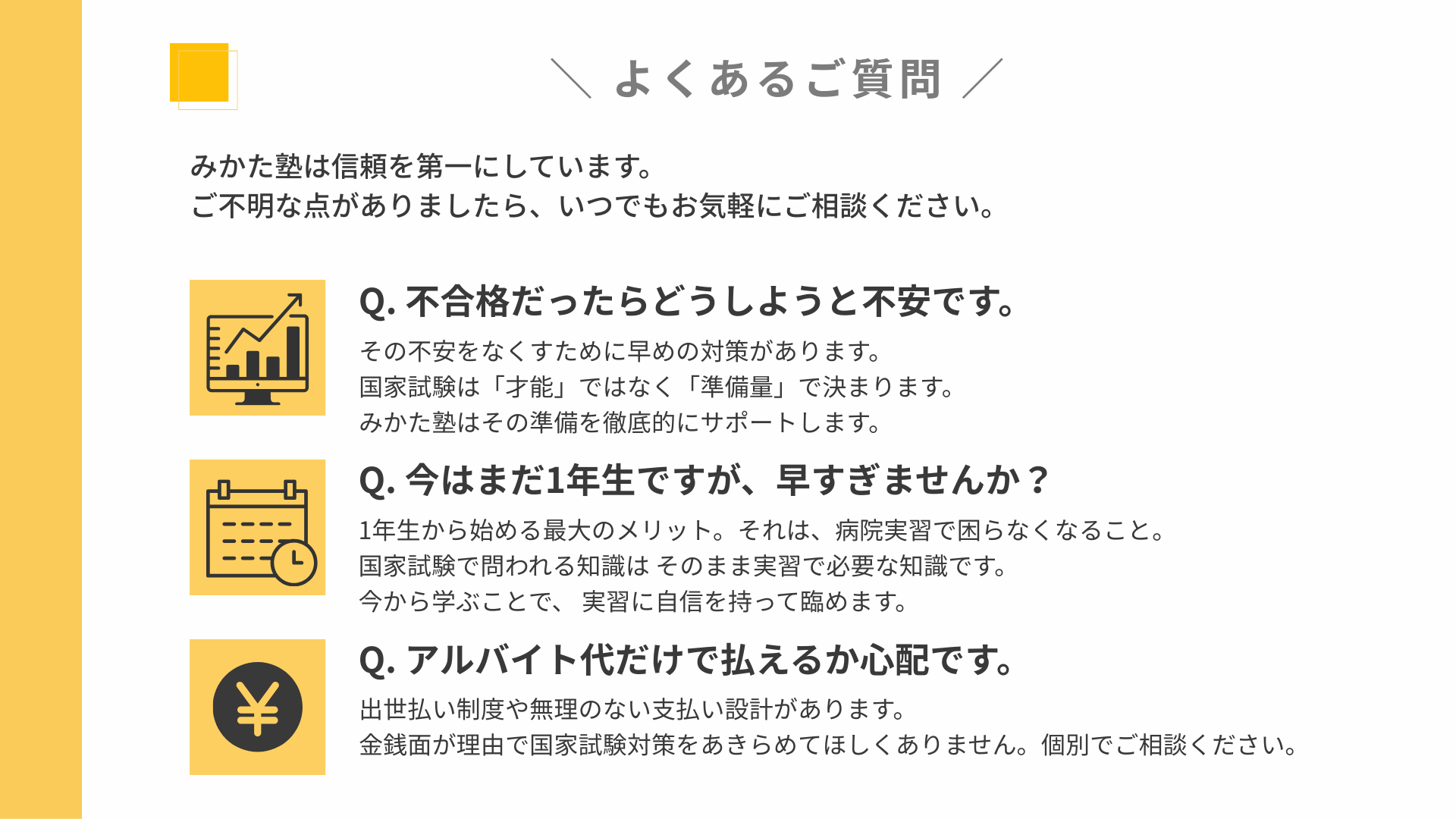 ＼ よくあるご質問 ／

みかた塾は信頼を第一にしています。
ご不明な点がありましたら、いつでもお気軽にご相談ください。

Q. 不合格だったらどうしようと不安です。

その不安をなくすために早めの対策があります。
国家試験は「才能」ではなく「準備量」で決まります。
みかた塾はその準備を徹底的にサポートします。

Q. 今はまだ1年生ですが、早すぎませんか？

1年生から始める最大のメリット。それは、病院実習で困らなくなること。
国家試験で問われる知識は そのまま実習で必要な知識です。
今から学ぶことで、 実習に自信を持って臨めます。

Q. アルバイト代だけで払えるか心配です。

出世払い制度や無理のない支払い設計があります。
金銭面が理由で国家試験対策をあきらめてほしくありません。個別でご相談ください。